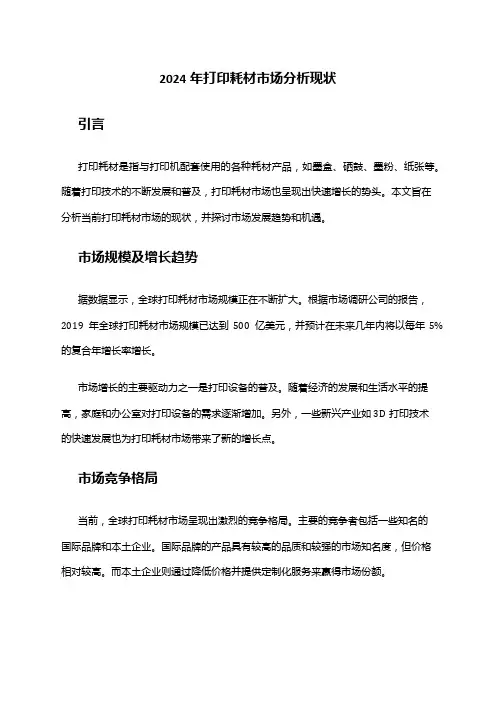 2024 年打印耗材市场分析现状

引言

打印耗材是指与打印机配套使用的各种耗材产品，如墨盒、硒鼓、墨粉、纸张等。随着打印技术的不断发展和普及，打印耗材市场也呈现出快速增长的势头。本文旨在分析当前打印耗材市场的现状，并探讨市场发展趋势和机遇。

市场规模及增长趋势

据数据显示，全球打印耗材市场规模正在不断扩大。根据市场调研公司的报告，2019 年全球打印耗材市场规模已达到 500 亿美元，并预计在未来几年内将以每年 5% 的复合年增长率增长。

市场增长的主要驱动力之一是打印设备的普及。随着经济的发展和生活水平的提高，家庭和办公室对打印设备的需求逐渐增加。另外，一些新兴产业如 3D 打印技术的快速发展也为打印耗材市场带来了新的增长点。

市场竞争格局

当前，全球打印耗材市场呈现出激烈的竞争格局。主要的竞争者包括一些知名的国际品牌和本土企业。国际品牌的产品具有较高的品质和较强的市场知名度，但价格相对较高。而本土企业则通过降低价格并提供定制化服务来赢得市场份额。